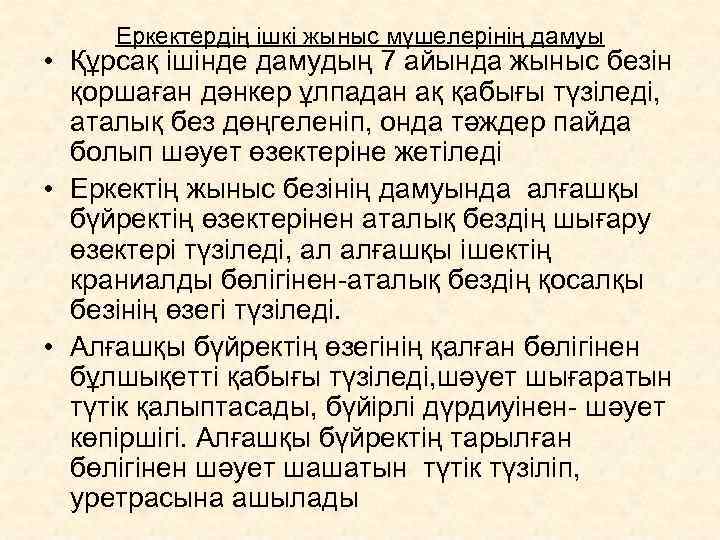 Еркектердің ішкі жыныс мүшелерінің дамуы

• Құрсақ ішінде дамудың 7 айында жыныс безін қоршаған дәнкер ұлпадан ақ қабығы түзіледі, аталық без дөңгеленіп, онда тәждер пайда болып шәует өзектеріне жетіледі

• Еркектің жыныс безінің дамуында алғашқы бүйректің өзектерінен аталық бездің шығару өзектері түзіледі, ал алғашқы ішектің краниалды бөлігінен-аталық бездің қосалқы безінің өзегі түзіледі.

• Алғашқы бүйректің өзегінің қалған бөлігінен бұлшықетті қабығы түзіледі,шәует шығаратын түтік қалыптасады, бүйірлі дүрдиуінен- шәует көпіршігі. Алғашқы бүйректің тарылған бөлігінен шәует шашатын түтік түзіліп, уретрасына ашылады